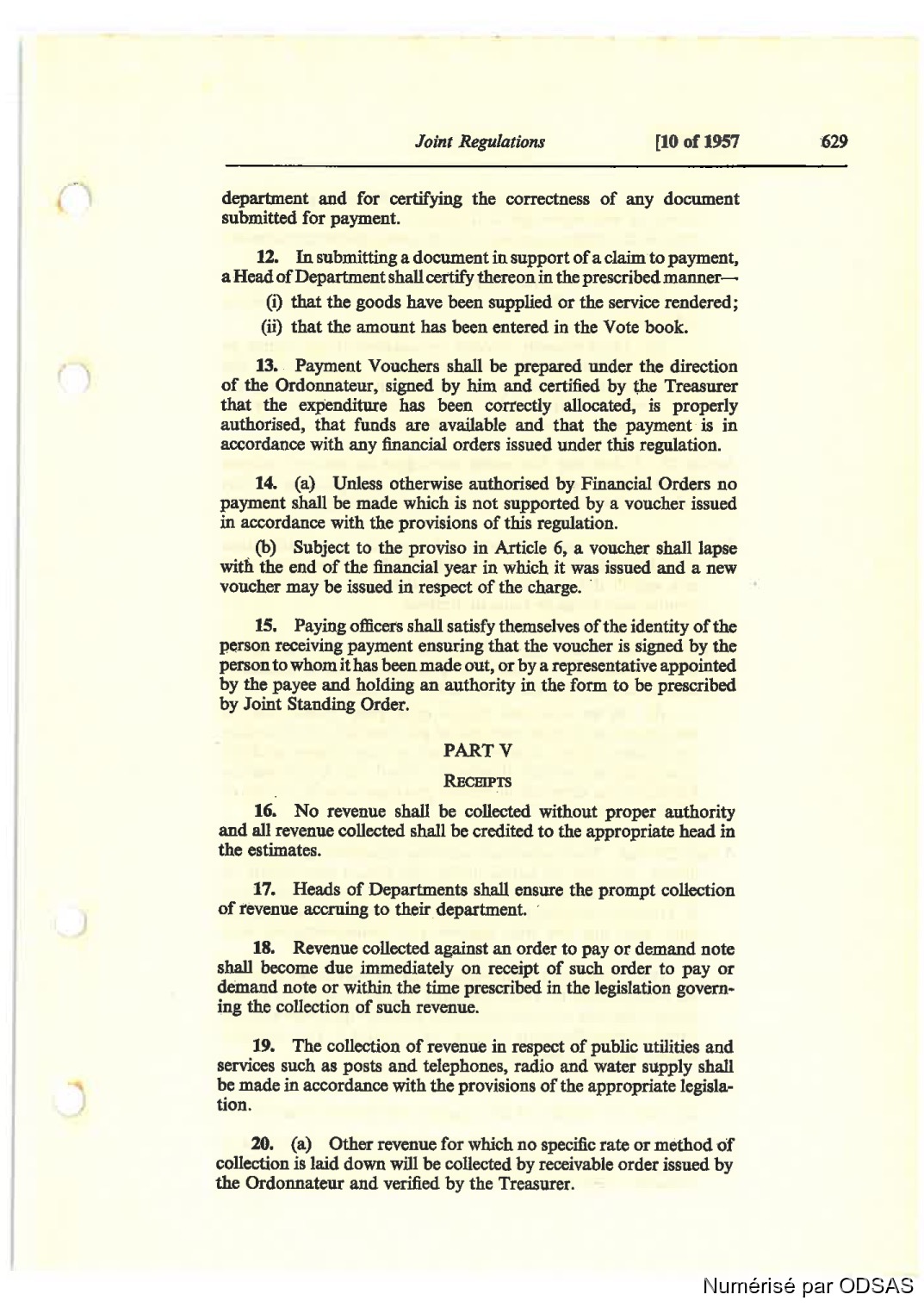 Joint Regulations [10 of 1957 629

department and for certifying the correctness of any document submitted for payment.

12. In submitting a document in support of a claim to payment, a Head of Department shall certify thereon in the prescribed manner—

(i) that the goods have been supplied or the service rendered;

(ii) that the amount has been entered in the Vote book.

13. Payment Vouchers shall be prepared under the direction of the Ordonnateur, signed by him and certified by the Treasurer that the expenditure has been correctly allocated, is properly authorised, that funds are available and that the payment is in accordance with any financial orders issued under this regulation.

14. (a) Unless otherwise authorised by Financial Orders no payment shall be made which is not supported by a voucher issued in accordance with the provisions of this regulation.

(b) Subject to the proviso in Article 6, a voucher shall lapse with the end of the financial year in which it was issued and a new voucher may be issued in respect of the charge.

15. Paying officers shall satisfy themselves of the identity of the person receiving payment ensuring that the voucher is signed by the person to whom it has been made out, or by a representative appointed by the payee and holding an authority in the form to be prescribed by Joint Standing Order.

PART V

RECEIPTS

16. No revenue shall be collected without proper authority and all revenue collected shall be credited to the appropriate head in the estimates.

17. Heads of Departments shall ensure the prompt collection of revenue accruing to their department.

18. Revenue collected against an order to pay or demand note shall become due immediately on receipt of such order to pay or demand note or within the time prescribed in the legislation governing the collection of such revenue.

19. The collection of revenue in respect of public utilities and services such as posts and telephones, radio and water supply shall be made in accordance with the provisions of the appropriate legislation.

20. (a) Other revenue for which no specific rate or method of collection is laid down will be collected by receivable order issued by the Ordonnateur and verified by the Treasurer.

Numérisé par ODSAS